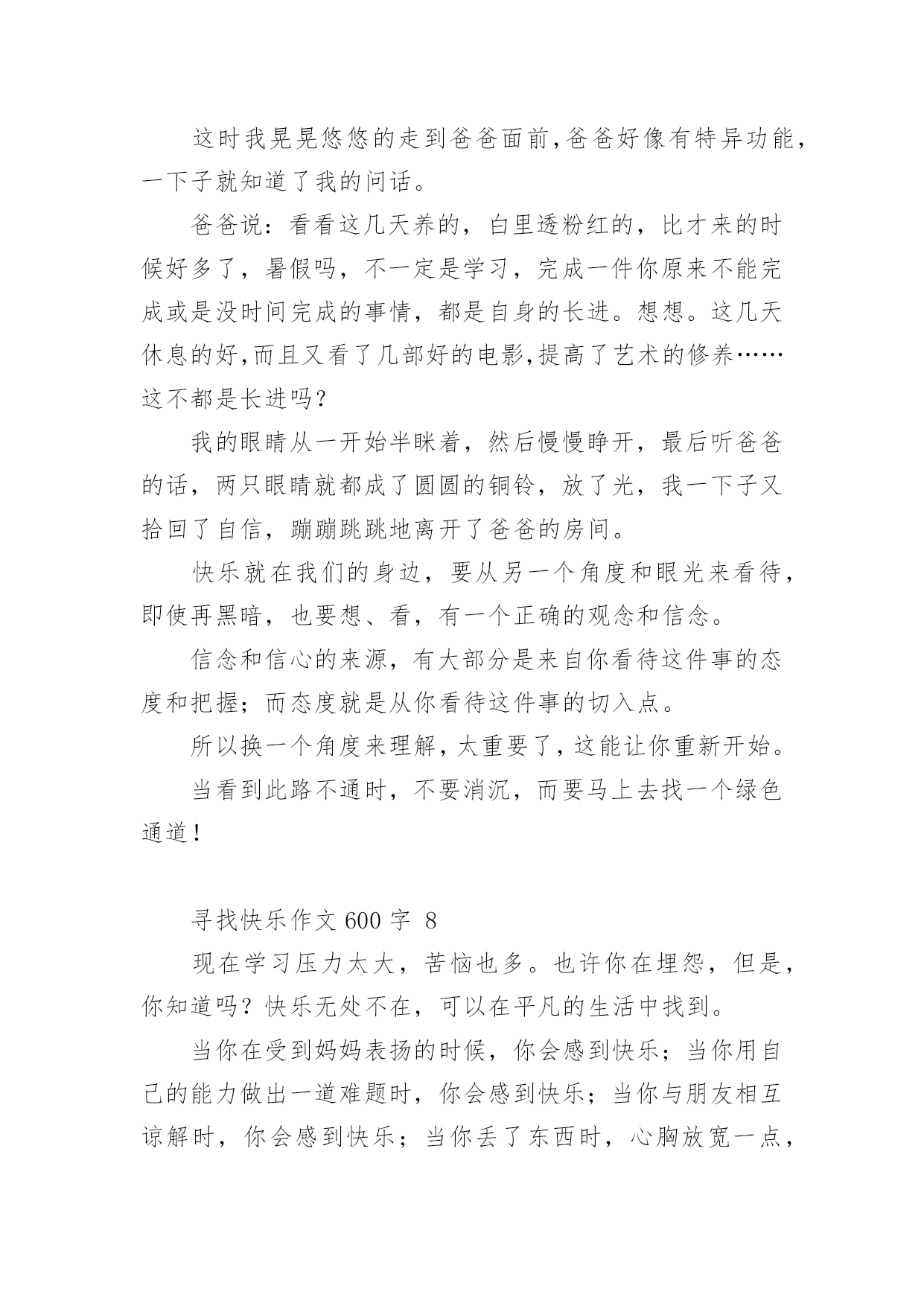 这时我晃晃悠悠的走到爸爸面前,爸爸好像有特异功能，一下子就知道了我的问话。

爸爸说：看看这几天养的，白里透粉红的，比才来的时候好多了，暑假吗，不一定是学习，完成一件你原来不能完成或是没时间完成的事情，都是自身的长进。想想。这几天休息的好,而且又看了几部好的电影,提高了艺术的修养……这不都是长进吗?

我的眼睛从一开始半眯着，然后慢慢睁开，最后听爸爸的话，两只眼睛就都成了圆圆的铜铃，放了光，我一下子又拾回了自信，蹦蹦跳跳地离开了爸爸的房间。

快乐就在我们的身边，要从另一个角度和眼光来看待，即使再黑暗，也要想、看，有一个正确的观念和信念。

信念和信心的来源，有大部分是来自你看待这件事的态度和把握；而态度就是从你看待这件事的切入点。

所以换一个角度来理解，太重要了，这能让你重新开始。

当看到此路不通时，不要消沉，而要马上去找一个绿色通道!

寻找快乐作文 600 字 8

现在学习压力太大，苦恼也多。也许你在埋怨，但是，你知道吗？快乐无处不在，可以在平凡的生活中找到。

当你在受到妈妈表扬的时候，你会感到快乐；当你用自己的能力做出一道难题时，你会感到快乐；当你与朋友相互谅解时，你会感到快乐；当你丢了东西时，心胸放宽一点，